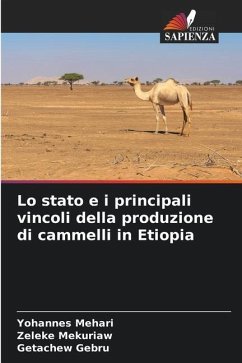 EDIZIONI
SAPIENZA

Lo stato e i principali vincoli della produzione di cammelli in Etiopia

Yohannes Mehari
Zeleke Mekuriaw
Getachew Gebru